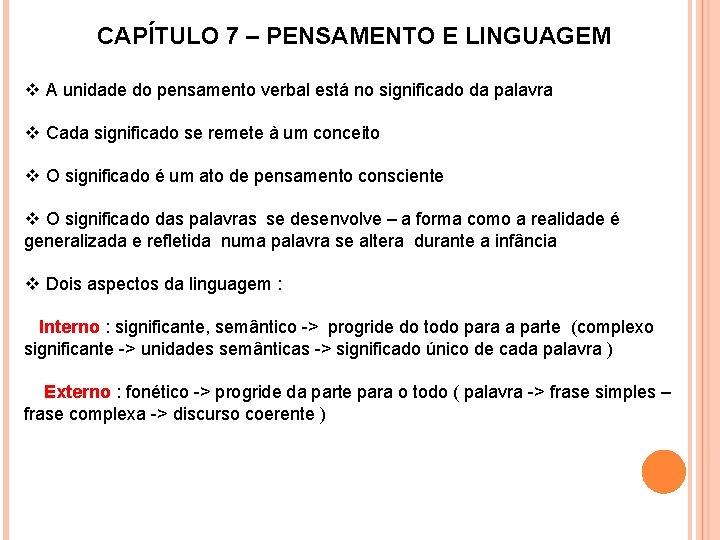 CAPÍTULO 7 – PENSAMENTO E LINGUAGEM

❖ A unidade do pensamento verbal está no significado da palavra

❖ Cada significado se remete à um conceito

❖ O significado é um ato de pensamento consciente

❖ O significado das palavras se desenvolve – a forma como a realidade é generalizada e refletida numa palavra se altera durante a infância

❖ Dois aspectos da linguagem :

Interno : significante, semântico -> progride do todo para a parte (complexo significante -> unidades semânticas -> significado único de cada palavra )

Externo : fonético -> progride da parte para o todo ( palavra -> frase simples – frase complexa -> discurso coerente )